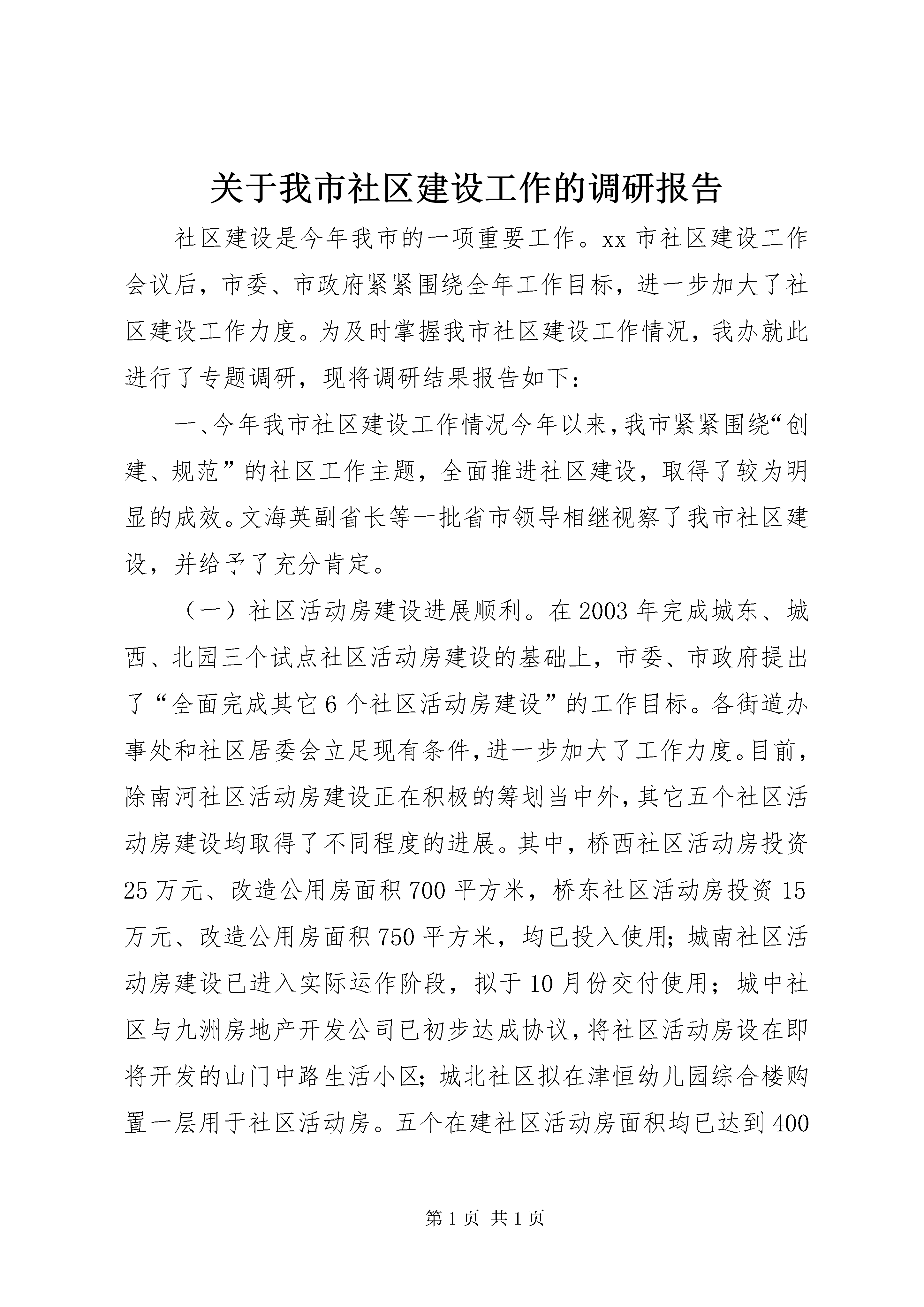 关于我市社区建设工作的调研报告

社区建设是今年我市的一项重要工作。xx 市社区建设工作会议后，市委、市政府紧紧围绕全年工作目标，进一步加大了社区建设工作力度。为及时掌握我市社区建设工作情况，我办就此进行了专题调研，现将调研结果报告如下：

一、今年我市社区建设工作情况今年以来，我市紧紧围绕“创建、规范”的社区工作主题，全面推进社区建设，取得了较为明显的成效。文海英副省长等一批省市领导相继视察了我市社区建设，并给予了充分肯定。

（一）社区活动房建设进展顺利。在 2003 年完成城东、城西、北园三个试点社区活动房建设的基础上，市委、市政府提出了“全面完成其它 6 个社区活动房建设”的工作目标。各街道办事处和社区居委会立足现有条件，进一步加大了工作力度。目前，除南河社区活动房建设正在积极的筹划当中外，其它五个社区活动房建设均取得了不同程度的进展。其中，桥西社区活动房投资 25 万元、改造公用房面积 700 平方米，桥东社区活动房投资 15 万元、改造公用房面积 750 平方米，均已投入使用；城南社区活动房建设已进入实际运作阶段，拟于 10 月份交付使用；城中社区与九洲房地产开发公司已初步达成协议，将社区活动房设在即将开发的山门中路生活小区；城北社区拟在津恒幼儿园综合楼购置一层用于社区活动房。五个在建社区活动房面积均已达到 400

第 1 页 共 1 页